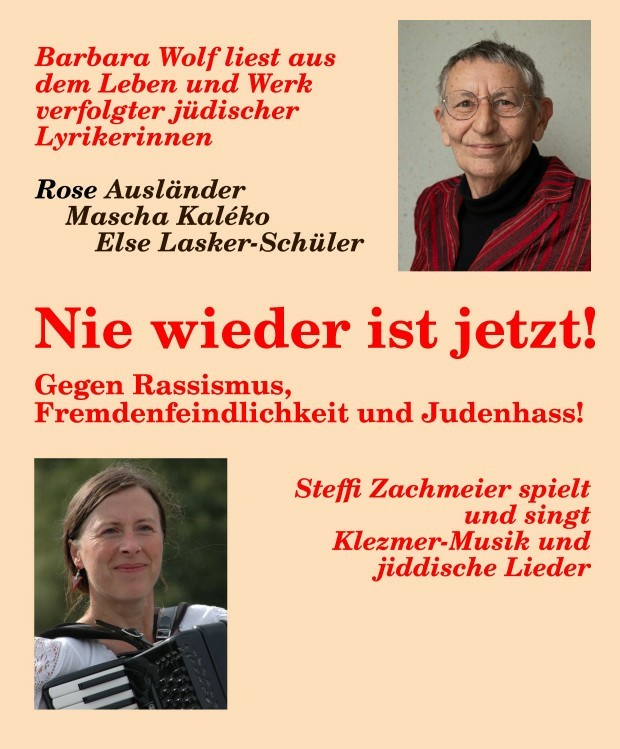 Barbara Wolf liest aus dem Leben und Werk verfolgter jüdischer Lyrikerinnen

Rose Ausländer
Mascha Kaléko
Else Lasker-Schüler

Nie wieder ist jetzt!

Gegen Rassismus,
Fremdenfeindlichkeit und Judenhass!

Steffi Zachmeier spielt und singt Klezmer-Musik und jiddische Lieder